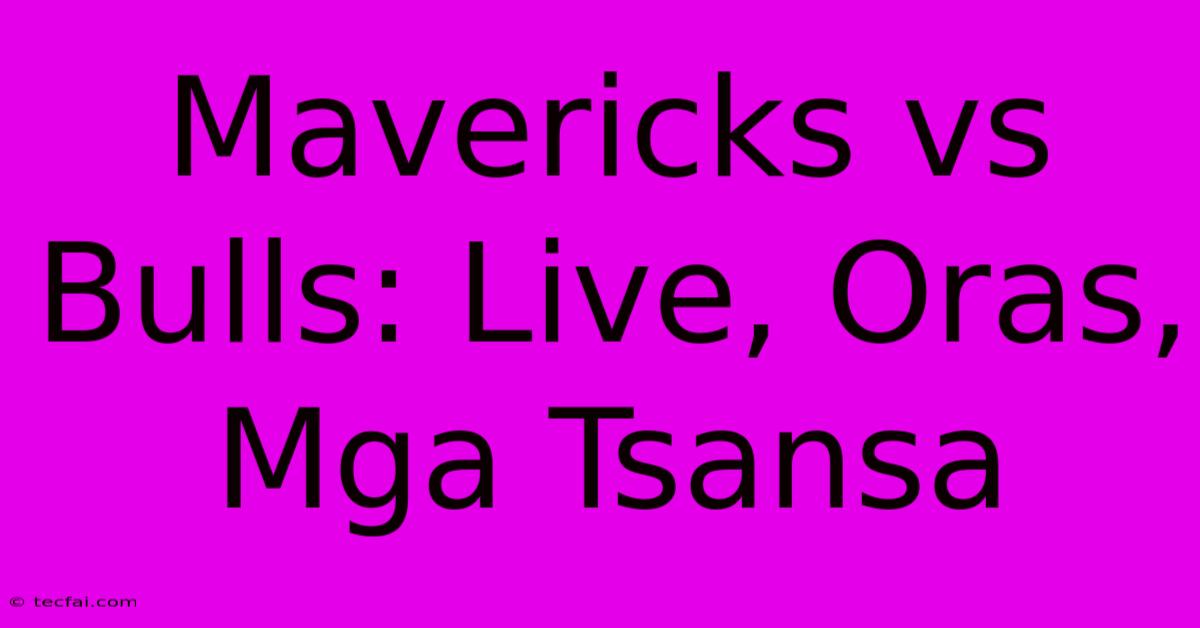 Mavericks vs Bulls: Live, Oras, Mga Tsansa

© tecfai.com